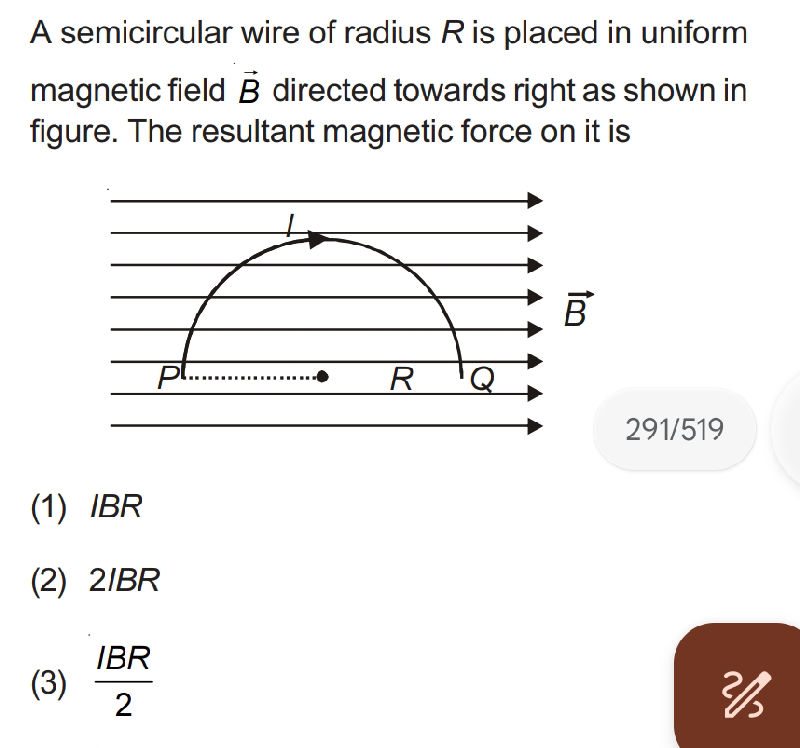 A semicircular wire of radius $R$ is placed in uniform magnetic field $\vec{B}$ directed towards right as shown in figure. The resultant magnetic force on it is

$I$

$\vec{B}$

$P$ $R$ $Q$

291/519

(1) $IBR$

(2) $2IBR$

(3) $\frac{IBR}{2}$